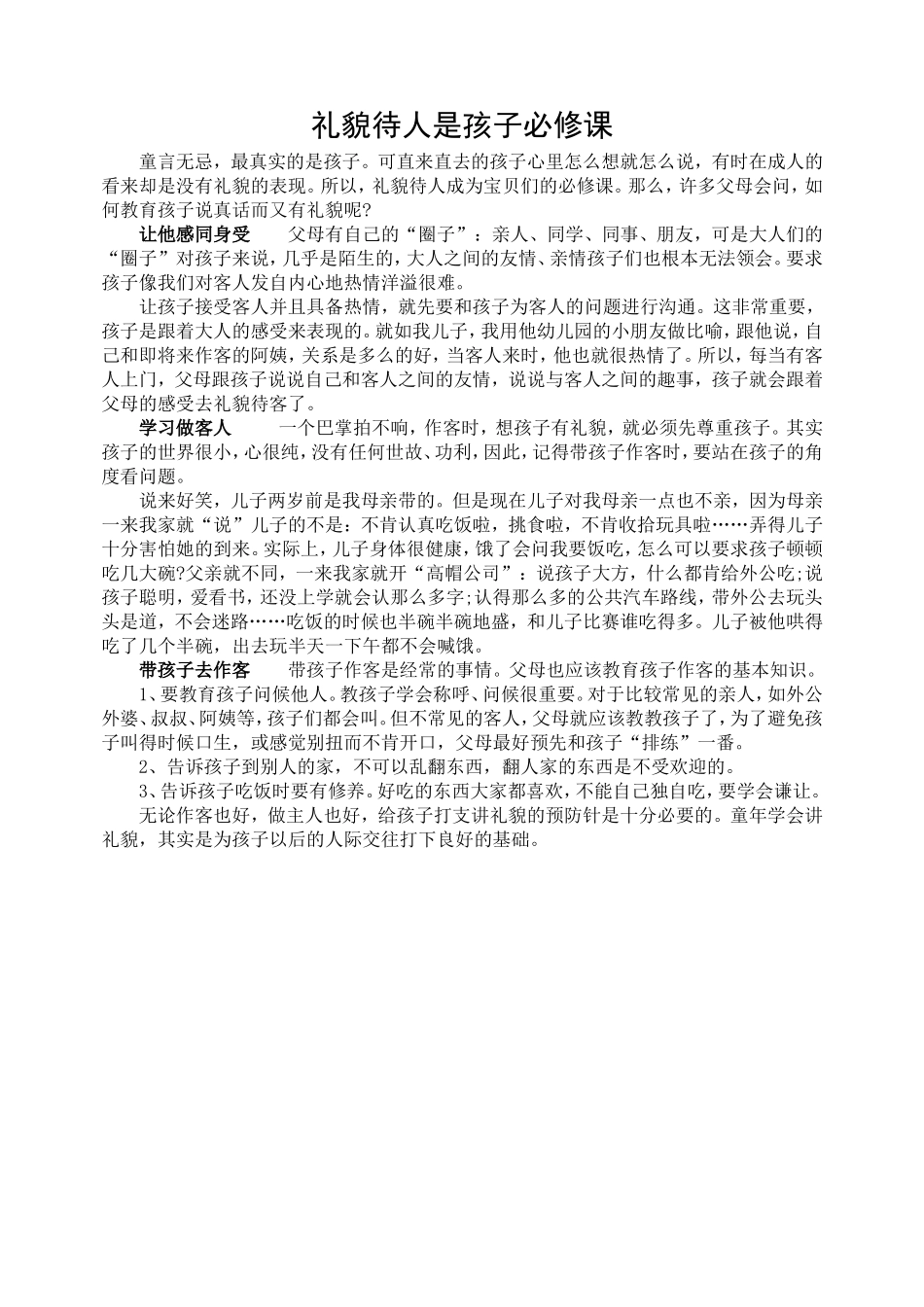 礼貌待人是孩子必修课

童言无忌，最真实的是孩子。可直来直去的孩子心里怎么想就怎么说，有时在成人的看来却是没有礼貌的表现。所以，礼貌待人成为宝贝们的必修课。那么，许多父母会问，如何教育孩子说真话而又有礼貌呢?

让他感同身受　父母有自己的“圈子”：亲人、同学、同事、朋友，可是大人们的“圈子”对孩子来说，几乎是陌生的，大人之间的友情、亲情孩子们也根本无法领会。要求孩子像我们对客人发自内心地热情洋溢很难。

让孩子接受客人并且具备热情，就先要和孩子为客人的问题进行沟通。这非常重要，孩子是跟着大人的感受来表现的。就如我儿子，我用他幼儿园的小朋友做比喻，跟他说，自己和即将来作客的阿姨，关系是多么的好，当客人来时，他也就很热情了。所以，每当有客人上门，父母跟孩子说说自己和客人之间的友情，说说与客人之间的趣事，孩子就会跟着父母的感受去礼貌待客了。

学习做客人　一个巴掌拍不响，作客时，想孩子有礼貌，就必须先尊重孩子。其实孩子的世界很小，心很纯，没有任何世故、功利，因此，记得带孩子作客时，要站在孩子的角度看问题。

说来好笑，儿子两岁前是我母亲带的。但是现在儿子对我母亲一点也不亲，因为母亲一来我家就“说”儿子的不是：不肯认真吃饭啦，挑食啦，不肯收拾玩具啦……弄得儿子十分害怕她的到来。实际上，儿子身体很健康，饿了会问我要饭吃，怎么可以要求孩子顿顿吃几大碗?父亲就不同，一来我家就开“高帽公司”：说孩子大方，什么都肯给外公吃;说孩子聪明，爱看书，还没上学就会认那么多字;认得那么多的公共汽车路线，带外公去玩头头是道，不会迷路……吃饭的时候也半碗半碗地盛，和儿子比赛谁吃得多。儿子被他哄得吃了几个半碗，出去玩半天一下午都不会喊饿。

带孩子去作客　带孩子作客是经常的事情。父母也应该教育孩子作客的基本知识。

1、要教育孩子问候他人。教孩子学会称呼、问候很重要。对于比较常见的亲人，如外公外婆、叔叔、阿姨等，孩子们都会叫。但不常见的客人，父母就应该教教孩子了，为了避免孩子叫得时候口生，或感觉别扭而不肯开口，父母最好预先和孩子“排练”一番。

2、告诉孩子到别人的家，不可以乱翻东西，翻人家的东西是不受欢迎的。

3、告诉孩子吃饭时要有修养。好吃的东西大家都喜欢，不能自己独自吃，要学会谦让。

无论作客也好，做主人也好，给孩子打支讲礼貌的预防针是十分必要的。童年学会讲礼貌，其实是为孩子以后的人际交往打下良好的基础。